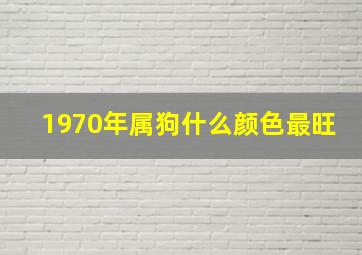 1970年属狗什么颜色最旺